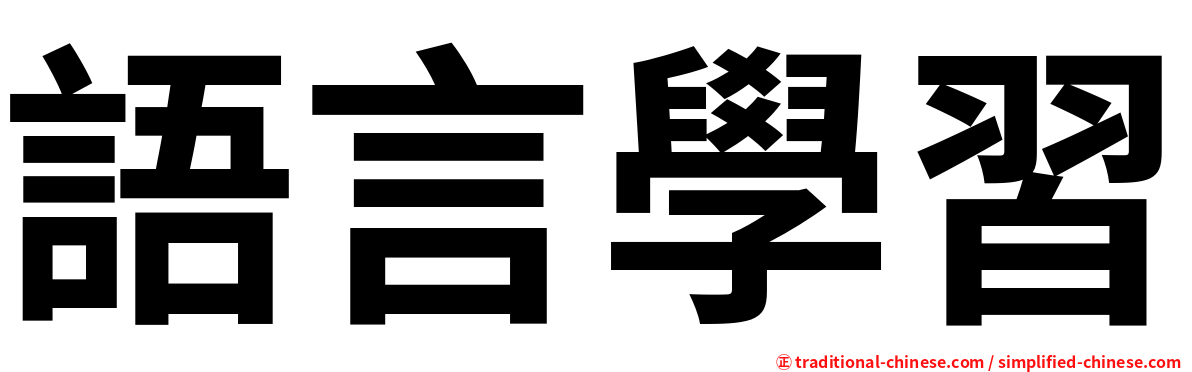 語言學習

㊣ traditional-chinese.com / simplified-chinese.com